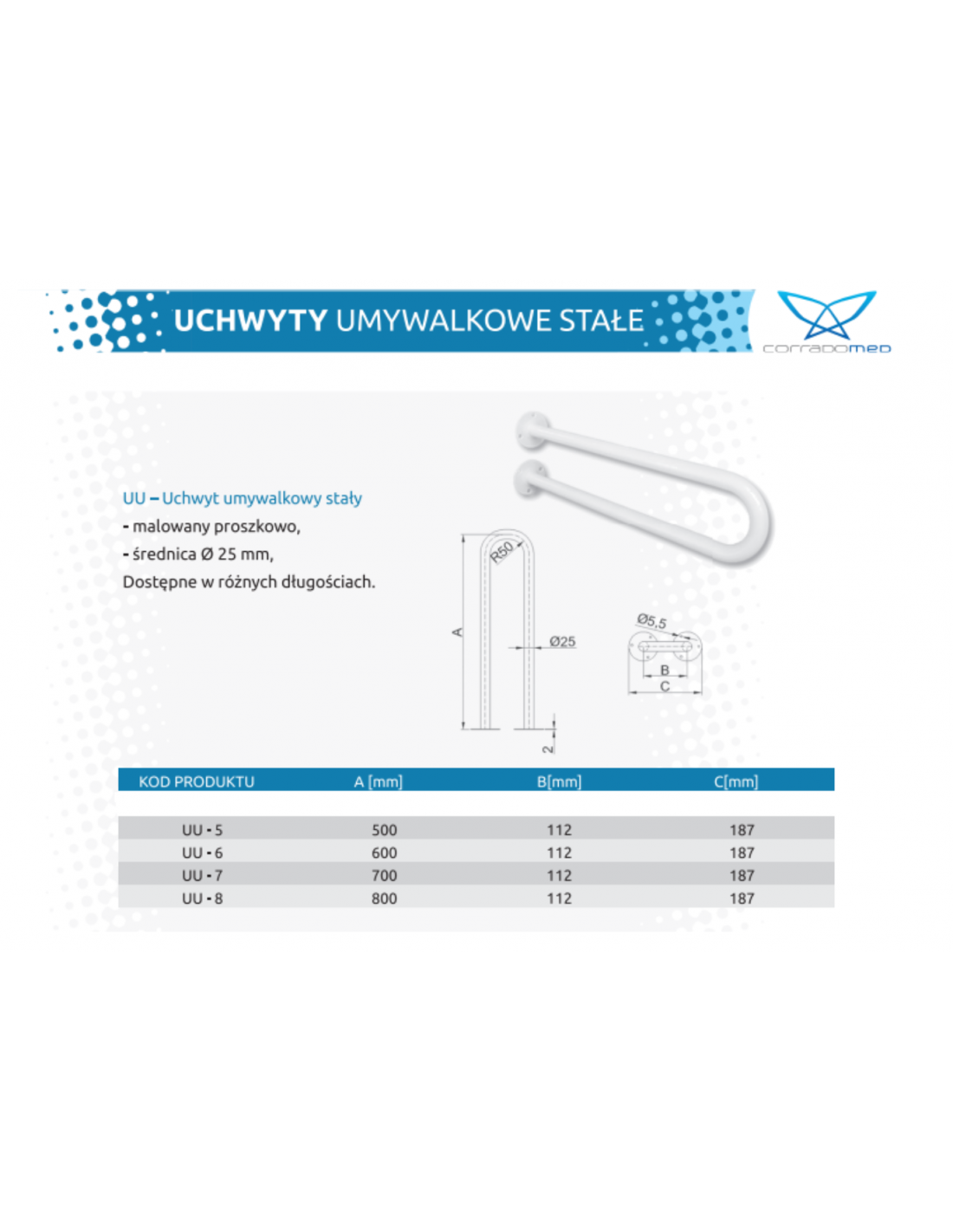 UCHWYTY UMYWALKOWE STAŁE

corradomed

UU – Uchwyt umywalkowy stały
- malowany proszkowo,
- średnica Ø 25 mm,
Dostępne w różnych długościach.

R50
A
Ø25
2
Ø5,5
B
C

| KOD PRODUKTU | A [mm] | B[mm] | C[mm] |
|---|---|---|---|
| UU - 5 | 500 | 112 | 187 |
| UU - 6 | 600 | 112 | 187 |
| UU - 7 | 700 | 112 | 187 |
| UU - 8 | 800 | 112 | 187 |